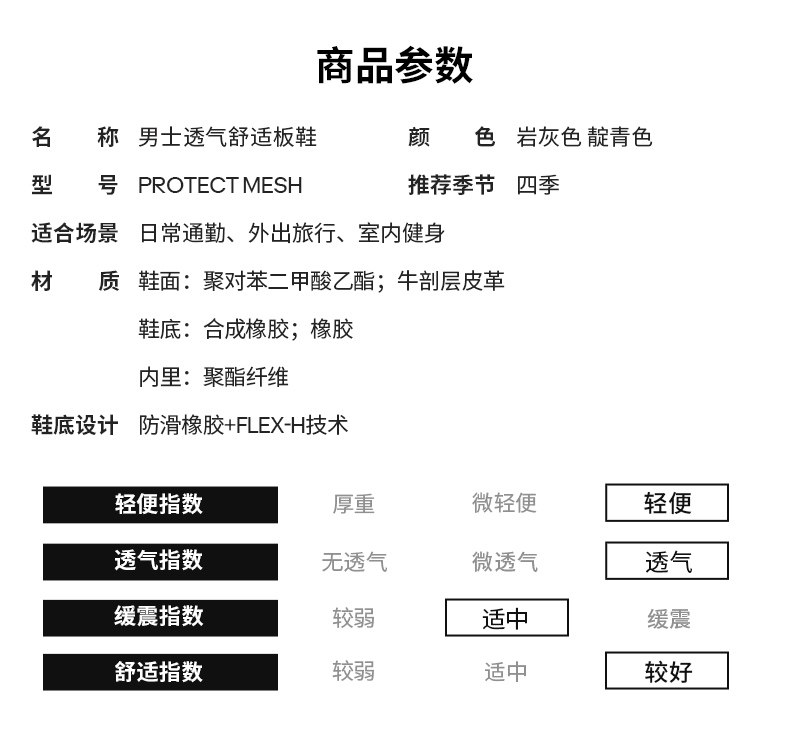 商品参数

名　　称 男士透气舒适板鞋　　颜　　色 岩灰色 靛青色

型　　号 PROTECT MESH　　推荐季节 四季

适合场景 日常通勤、外出旅行、室内健身

材　　质 鞋面：聚对苯二甲酸乙酯；牛剖层皮革

鞋底：合成橡胶；橡胶

内里：聚酯纤维

鞋底设计 防滑橡胶+FLEX-H技术

| 轻便指数 | 厚重 | 微轻便 | 轻便 |
|---|---|---|---|
| 透气指数 | 无透气 | 微透气 | 透气 |
| 缓震指数 | 较弱 | 适中 | 缓震 |
| 舒适指数 | 较弱 | 适中 | 较好 |